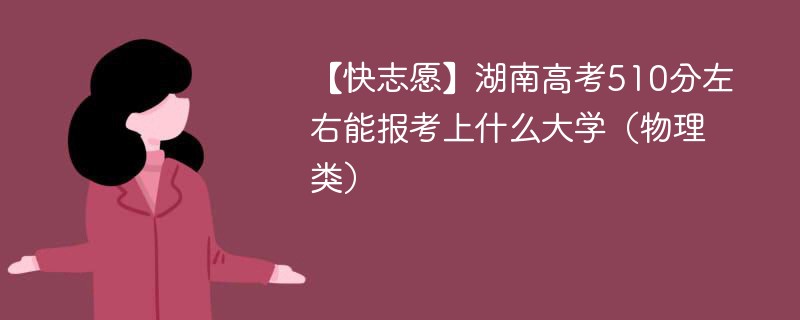 【快志愿】湖南高考510分左右能报考上什么大学（物理类）